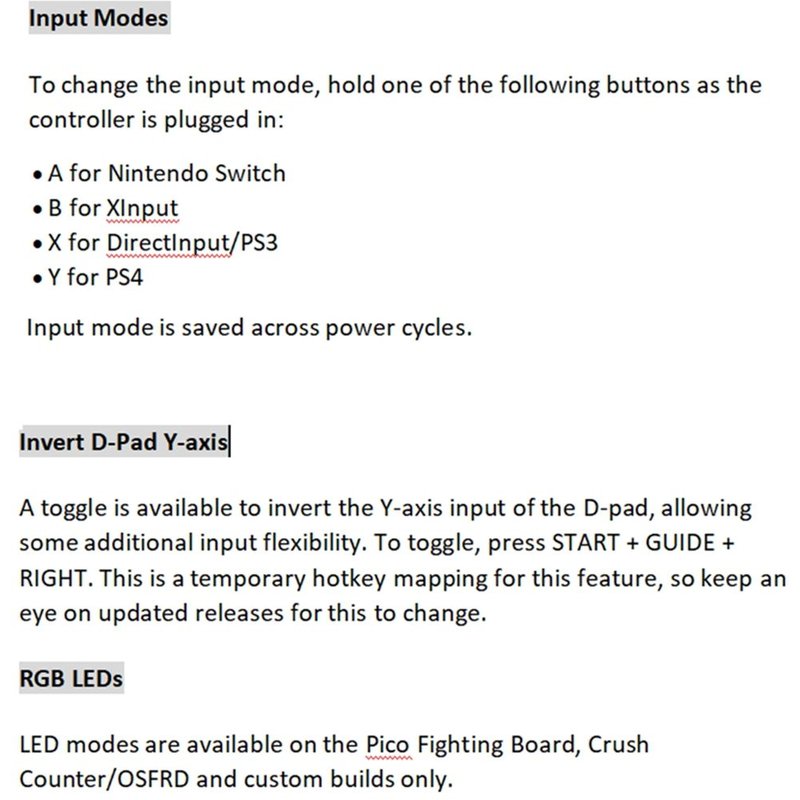 Input Modes

To change the input mode, hold one of the following buttons as the controller is plugged in:

• A for Nintendo Switch
• B for XInput
• X for DirectInput/PS3
• Y for PS4

Input mode is saved across power cycles.

Invert D-Pad Y-axis

A toggle is available to invert the Y-axis input of the D-pad, allowing some additional input flexibility. To toggle, press START + GUIDE + RIGHT. This is a temporary hotkey mapping for this feature, so keep an eye on updated releases for this to change.

RGB LEDs

LED modes are available on the Pico Fighting Board, Crush Counter/OSFRD and custom builds only.